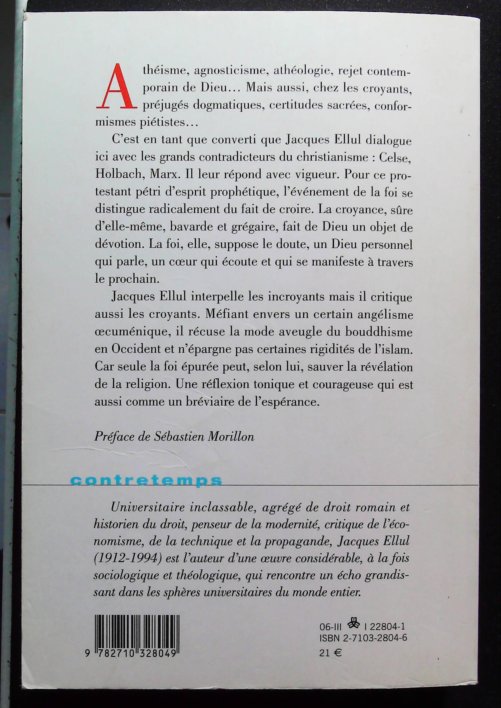 Athéisme, agnosticisme, athéologie, rejet contemporain de Dieu… Mais aussi, chez les croyants, préjugés dogmatiques, certitudes sacrées, conformismes piétistes…

C'est en tant que converti que Jacques Ellul dialogue ici avec les grands contradicteurs du christianisme : Celse, Holbach, Marx. Il leur répond avec vigueur. Pour ce protestant pétri d'esprit prophétique, l'événement de la foi se distingue radicalement du fait de croire. La croyance, sûre d'elle-même, bavarde et grégaire, fait de Dieu un objet de dévotion. La foi, elle, suppose le doute, un Dieu personnel qui parle, un cœur qui écoute et qui se manifeste à travers le prochain.

Jacques Ellul interpelle les incroyants mais il critique aussi les croyants. Méfiant envers un certain angélisme œcuménique, il récuse la mode aveugle du bouddhisme en Occident et n'épargne pas certaines rigidités de l'islam. Car seule la foi épurée peut, selon lui, sauver la révélation de la religion. Une réflexion tonique et courageuse qui est aussi comme un bréviaire de l'espérance.

Préface de Sébastien Morillon

contretemps

Universitaire inclassable, agrégé de droit romain et historien du droit, penseur de la modernité, critique de l'économisme, de la technique et la propagande, Jacques Ellul (1912-1994) est l'auteur d'une œuvre considérable, à la fois sociologique et théologique, qui rencontre un écho grandissant dans les sphères universitaires du monde entier.

9 782710 328049

06-III I 22804-1
ISBN 2-7103-2804-6
21 €